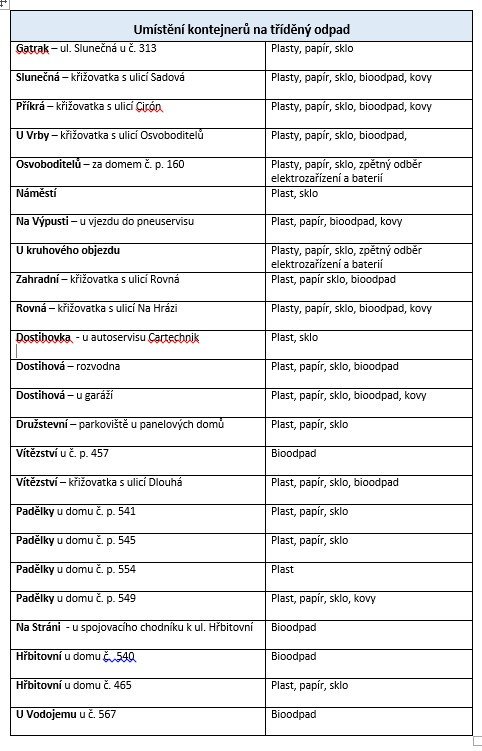 | Umístění kontejnerů na tříděný odpad | |
|---|---|
| Gatrak – ul. Slunečná u č. 313 | Plasty, papír, sklo |
| Slunečná – křižovatka s ulicí Sadová | Plasty, papír, sklo, bioodpad, kovy |
| Příkrá – křižovatka s ulicí Cirón | Plasty, papír, sklo, bioodpad, kovy |
| U Vrby – křižovatka s ulicí Osvoboditelů | Plasty, papír, sklo, bioodpad, |
| Osvoboditelů – za domem č. p. 160 | Plasty, papír, sklo, zpětný odběr elektrozařízení a baterií |
| Náměstí | Plast, sklo |
| Na Výpusti – u vjezdu do pneuservisu | Plast, papír, bioodpad, kovy |
| U kruhového objezdu | Plasty, papír, sklo, zpětný odběr elektrozařízení a baterií |
| Zahradní – křižovatka s ulicí Rovná | Plast, papír sklo, bioodpad |
| Rovná – křižovatka s ulicí Na Hrázi | Plasty, papír, sklo, bioodpad, kovy |
| Dostihovka - u autoservisu Cartechnik | Plast, sklo |
| Dostihová – rozvodna | Plast, papír, sklo, bioodpad |
| Dostihová – u garáží | Plast, papír, sklo, bioodpad, kovy |
| Družstevní – parkoviště u panelových domů | Plast, papír, sklo |
| Vítězství u č. p. 457 | Bioodpad |
| Vítězství – křižovatka s ulicí Dlouhá | Plast, papír, sklo, bioodpad |
| Padělky u domu č. p. 541 | Plast, papír, sklo |
| Padělky u domu č. p. 545 | Plast, papír, sklo |
| Padělky u domu č. p. 554 | Plast |
| Padělky u domu č. p. 549 | Plast, papír, sklo, kovy |
| Na Stráni - u spojovacího chodníku k ul. Hřbitovní | Bioodpad |
| Hřbitovní u domu č. 540 | Bioodpad |
| Hřbitovní u domu č. 465 | Plast, papír, sklo |
| U Vodojemu u č. 567 | Bioodpad |